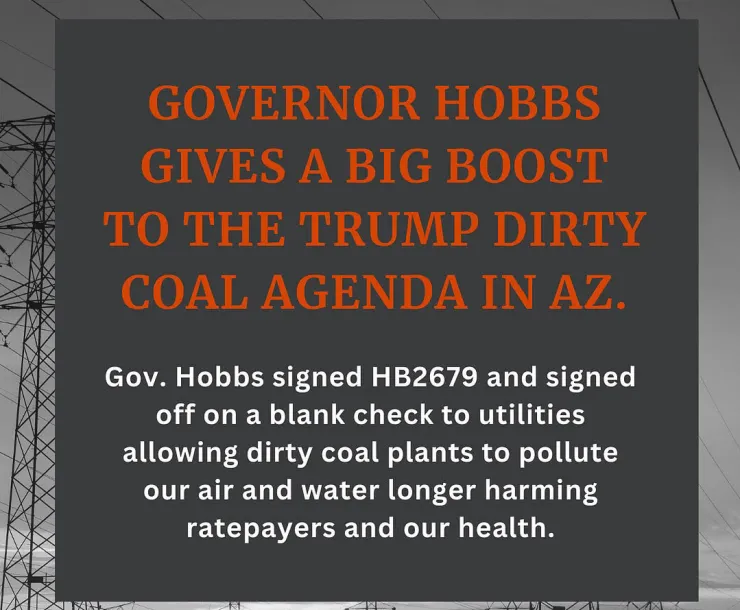 GOVERNOR HOBBS GIVES A BIG BOOST TO THE TRUMP DIRTY COAL AGENDA IN AZ.

Gov. Hobbs signed HB2679 and signed off on a blank check to utilities allowing dirty coal plants to pollute our air and water longer harming ratepayers and our health.